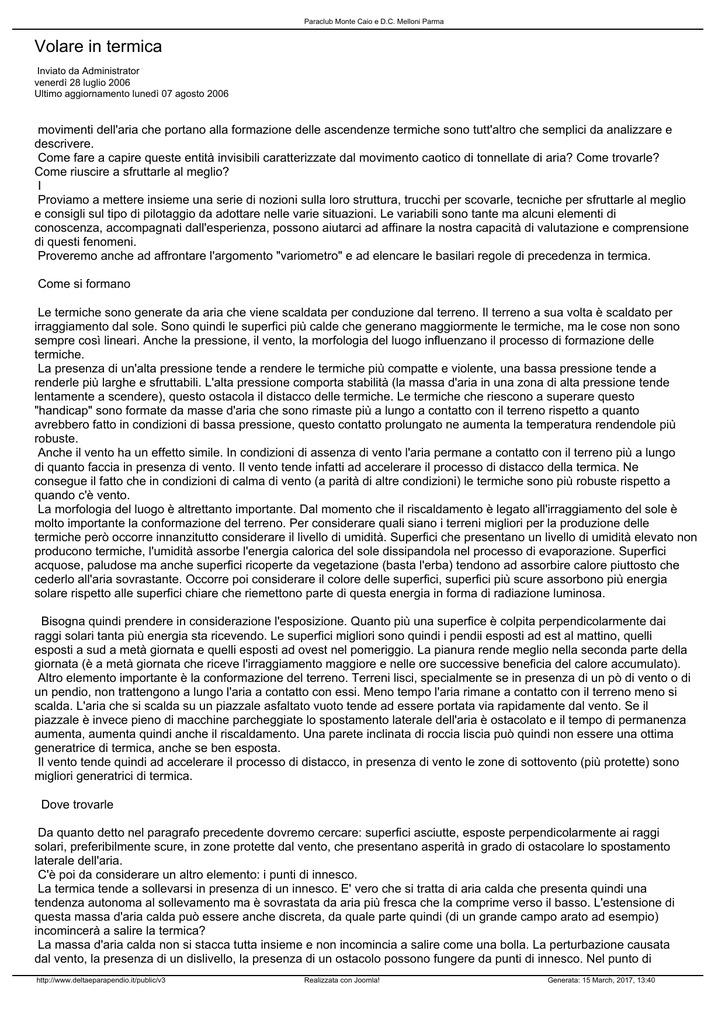 Paraclub Monte Caio e D.C. Melloni Parma

Volare in termica

Inviato da Administrator
venerdì 28 luglio 2006
Ultimo aggiornamento lunedì 07 agosto 2006

movimenti dell'aria che portano alla formazione delle ascendenze termiche sono tutt'altro che semplici da analizzare e descrivere.
Come fare a capire queste entità invisibili caratterizzate dal movimento caotico di tonnellate di aria? Come trovarle? Come riuscire a sfruttarle al meglio?
I
Proviamo a mettere insieme una serie di nozioni sulla loro struttura, trucchi per scovarle, tecniche per sfruttarle al meglio e consigli sul tipo di pilotaggio da adottare nelle varie situazioni. Le variabili sono tante ma alcuni elementi di conoscenza, accompagnati dall'esperienza, possono aiutarci ad affinare la nostra capacità di valutazione e comprensione di questi fenomeni.
Proveremo anche ad affrontare l'argomento "variometro" e ad elencare le basilari regole di precedenza in termica.

Come si formano

Le termiche sono generate da aria che viene scaldata per conduzione dal terreno. Il terreno a sua volta è scaldato per irraggiamento dal sole. Sono quindi le superfici più calde che generano maggiormente le termiche, ma le cose non sono sempre così lineari. Anche la pressione, il vento, la morfologia del luogo influenzano il processo di formazione delle termiche.
La presenza di un'alta pressione tende a rendere le termiche più compatte e violente, una bassa pressione tende a renderle più larghe e sfruttabili. L'alta pressione comporta stabilità (la massa d'aria in una zona di alta pressione tende lentamente a scendere), questo ostacola il distacco delle termiche. Le termiche che riescono a superare questo "handicap" sono formate da masse d'aria che sono rimaste più a lungo a contatto con il terreno rispetto a quanto avrebbero fatto in condizioni di bassa pressione, questo contatto prolungato ne aumenta la temperatura rendendole più robuste.
Anche il vento ha un effetto simile. In condizioni di assenza di vento l'aria permane a contatto con il terreno più a lungo di quanto faccia in presenza di vento. Il vento tende infatti ad accelerare il processo di distacco della termica. Ne consegue il fatto che in condizioni di calma di vento (a parità di altre condizioni) le termiche sono più robuste rispetto a quando c'è vento.
La morfologia del luogo è altrettanto importante. Dal momento che il riscaldamento è legato all'irraggiamento del sole è molto importante la conformazione del terreno. Per considerare quali siano i terreni migliori per la produzione delle termiche però occorre innanzitutto considerare il livello di umidità. Superfici che presentano un livello di umidità elevato non producono termiche, l'umidità assorbe l'energia calorica del sole dissipandola nel processo di evaporazione. Superfici acquose, paludose ma anche superfici ricoperte da vegetazione (basta l'erba) tendono ad assorbire calore piuttosto che cederlo all'aria sovrastante. Occorre poi considerare il colore delle superfici, superfici più scure assorbono più energia solare rispetto alle superfici chiare che riemettono parte di questa energia in forma di radiazione luminosa.

Bisogna quindi prendere in considerazione l'esposizione. Quanto più una superfice è colpita perpendicolarmente dai raggi solari tanta più energia sta ricevendo. Le superfici migliori sono quindi i pendii esposti ad est al mattino, quelli esposti a sud a metà giornata e quelli esposti ad ovest nel pomeriggio. La pianura rende meglio nella seconda parte della giornata (è a metà giornata che riceve l'irraggiamento maggiore e nelle ore successive beneficia del calore accumulato).
Altro elemento importante è la conformazione del terreno. Terreni lisci, specialmente se in presenza di un pò di vento o di un pendio, non trattengono a lungo l'aria a contatto con essi. Meno tempo l'aria rimane a contatto con il terreno meno si scalda. L'aria che si scalda su un piazzale asfaltato vuoto tende ad essere portata via rapidamente dal vento. Se il piazzale è invece pieno di macchine parcheggiate lo spostamento laterale dell'aria è ostacolato e il tempo di permanenza aumenta, aumenta quindi anche il riscaldamento. Una parete inclinata di roccia liscia può quindi non essere una ottima generatrice di termica, anche se ben esposta.
Il vento tende quindi ad accelerare il processo di distacco, in presenza di vento le zone di sottovento (più protette) sono migliori generatrici di termica.

Dove trovarle

Da quanto detto nel paragrafo precedente dovremo cercare: superfici asciutte, esposte perpendicolarmente ai raggi solari, preferibilmente scure, in zone protette dal vento, che presentano asperità in grado di ostacolare lo spostamento laterale dell'aria.
C'è poi da considerare un altro elemento: i punti di innesco.
La termica tende a sollevarsi in presenza di un innesco. E' vero che si tratta di aria calda che presenta quindi una tendenza autonoma al sollevamento ma è sovrastata da aria più fresca che la comprime verso il basso. L'estensione di questa massa d'aria calda può essere anche discreta, da quale parte quindi (di un grande campo arato ad esempio) incomincerà a salire la termica?
La massa d'aria calda non si stacca tutta insieme e non incomincia a salire come una bolla. La perturbazione causata dal vento, la presenza di un dislivello, la presenza di un ostacolo possono fungere da punti di innesco. Nel punto di

http://www.deltaeparapendio.it/public/v3 Realizzata con Joomla! Generata: 15 March, 2017, 13:40